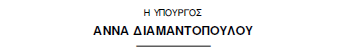 Η ΥΠΟΥΡΓΟΣ

ΑΝΝΑ ΔΙΑΜΑΝΤΟΠΟΥΛΟΥ